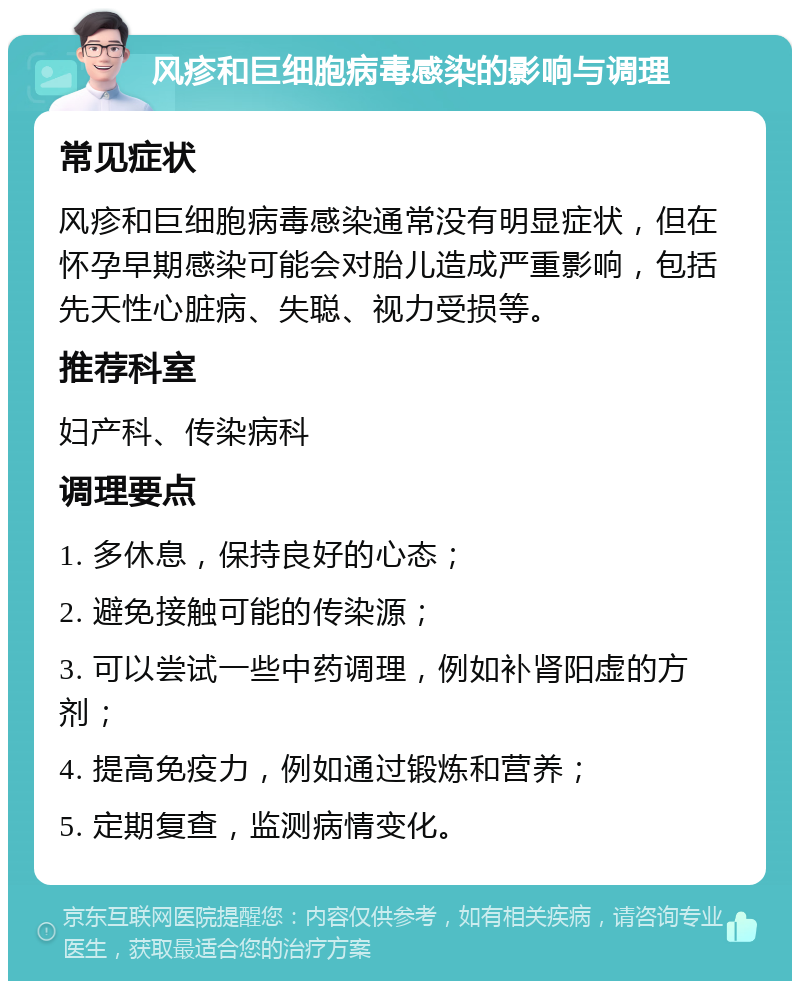 风疹和巨细胞病毒感染的影响与调理

常见症状

风疹和巨细胞病毒感染通常没有明显症状，但在怀孕早期感染可能会对胎儿造成严重影响，包括先天性心脏病、失聪、视力受损等。

推荐科室

妇产科、传染病科

调理要点

1. 多休息，保持良好的心态；

2. 避免接触可能的传染源；

3. 可以尝试一些中药调理，例如补肾阳虚的方剂；

4. 提高免疫力，例如通过锻炼和营养；

5. 定期复查，监测病情变化。

京东互联网医院提醒您：内容仅供参考，如有相关疾病，请咨询专业医生，获取最适合您的治疗方案